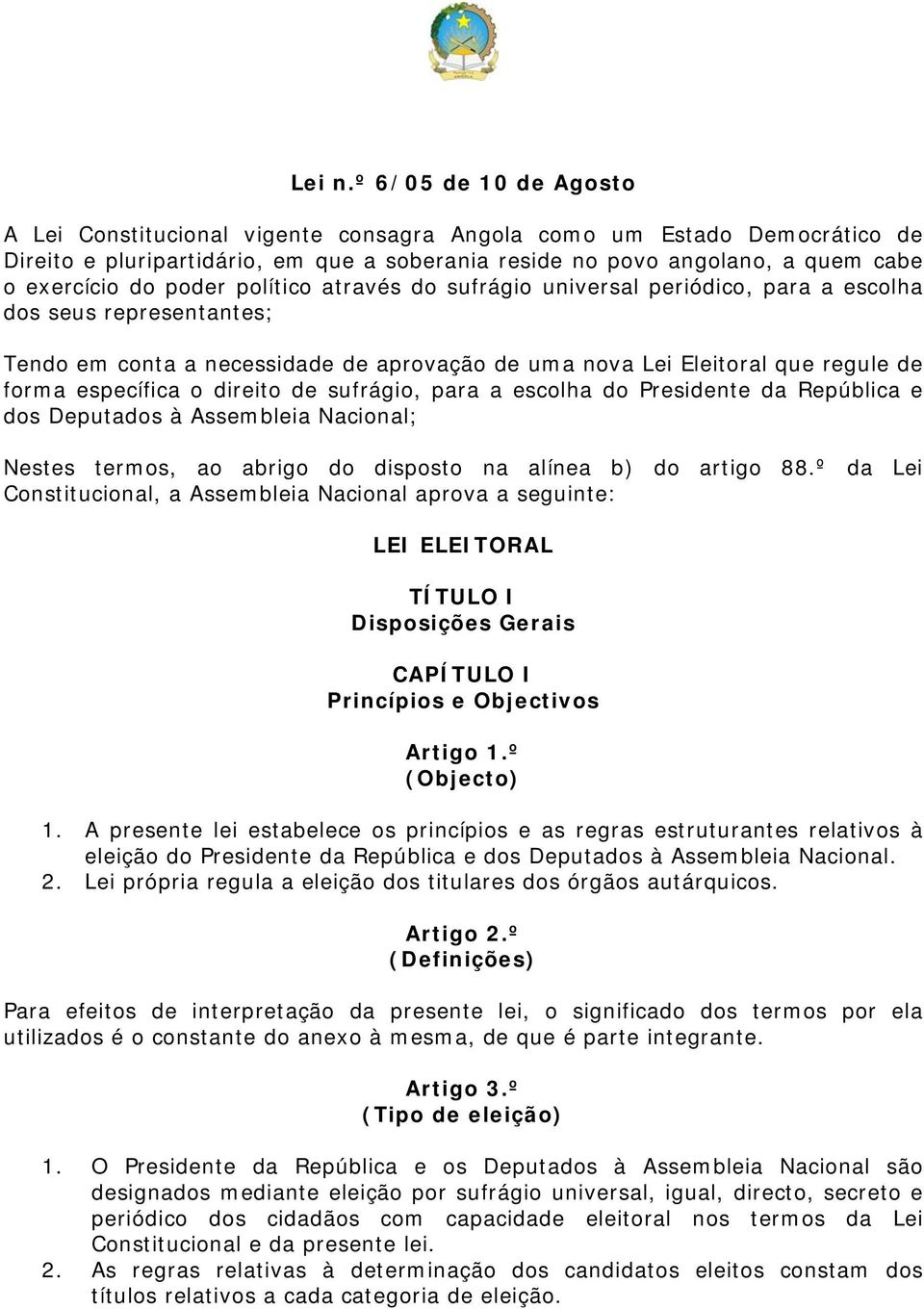 Lei n.º 6/05 de 10 de Agosto

A Lei Constitucional vigente consagra Angola como um Estado Democrático de Direito e pluripartidário, em que a soberania reside no povo angolano, a quem cabe o exercício do poder político através do sufrágio universal periódico, para a escolha dos seus representantes;

Tendo em conta a necessidade de aprovação de uma nova Lei Eleitoral que regule de forma específica o direito de sufrágio, para a escolha do Presidente da República e dos Deputados à Assembleia Nacional;

Nestes termos, ao abrigo do disposto na alínea b) do artigo 88.º da Lei Constitucional, a Assembleia Nacional aprova a seguinte:

LEI ELEITORAL

TÍTULO I
Disposições Gerais

CAPÍTULO I
Princípios e Objectivos

Artigo 1.º
(Objecto)

1. A presente lei estabelece os princípios e as regras estruturantes relativos à eleição do Presidente da República e dos Deputados à Assembleia Nacional.
2. Lei própria regula a eleição dos titulares dos órgãos autárquicos.

Artigo 2.º
(Definições)

Para efeitos de interpretação da presente lei, o significado dos termos por ela utilizados é o constante do anexo à mesma, de que é parte integrante.

Artigo 3.º
(Tipo de eleição)

1. O Presidente da República e os Deputados à Assembleia Nacional são designados mediante eleição por sufrágio universal, igual, directo, secreto e periódico dos cidadãos com capacidade eleitoral nos termos da Lei Constitucional e da presente lei.
2. As regras relativas à determinação dos candidatos eleitos constam dos títulos relativos a cada categoria de eleição.